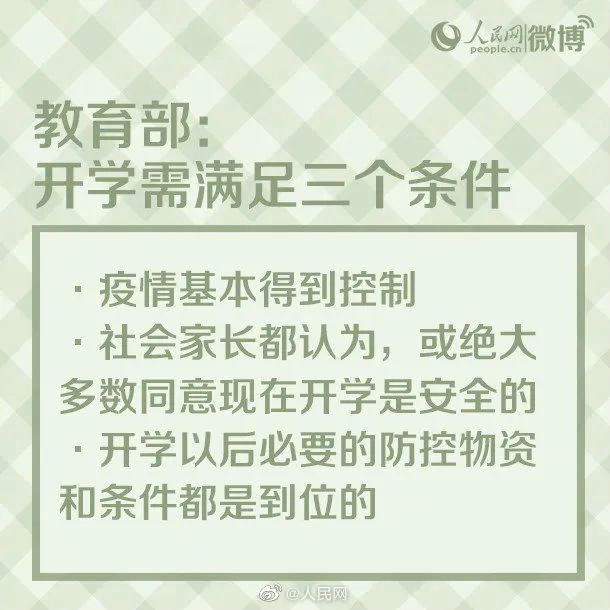 人民网 people.cn 微博

教育部:
开学需满足三个条件

· 疫情基本得到控制
· 社会家长都认为，或绝大多数同意现在开学是安全的
· 开学以后必要的防控物资和条件都是到位的

@人民网